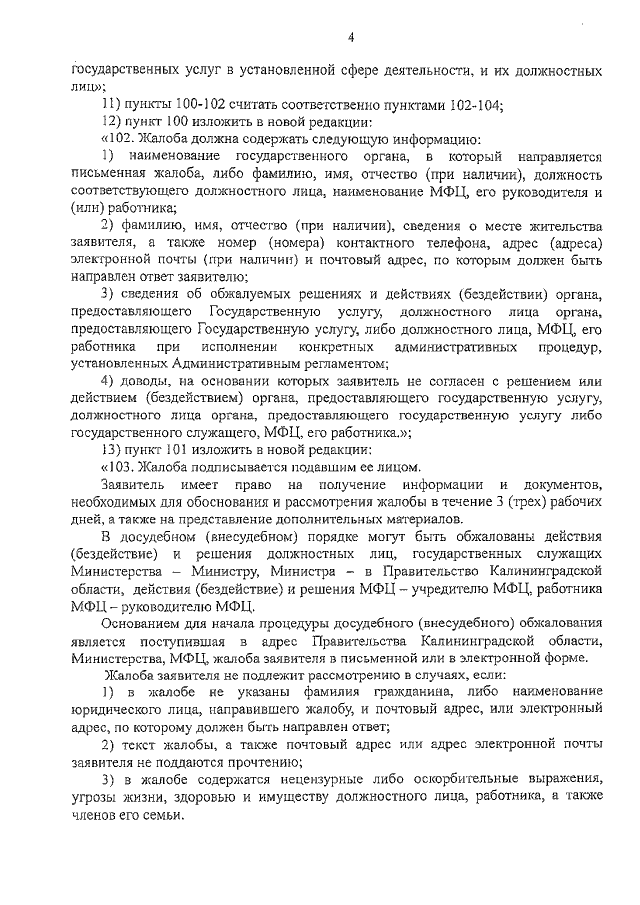 4

государственных услуг в установленной сфере деятельности, и их должностных лиц»;

11) пункты 100-102 считать соответственно пунктами 102-104;

12) пункт 100 изложить в новой редакции:

«102. Жалоба должна содержать следующую информацию:

1) наименование государственного органа, в который направляется письменная жалоба, либо фамилию, имя, отчество (при наличии), должность соответствующего должностного лица, наименование МФЦ, его руководителя и (или) работника;

2) фамилию, имя, отчество (при наличии), сведения о месте жительства заявителя, а также номер (номера) контактного телефона, адрес (адреса) электронной почты (при наличии) и почтовый адрес, по которым должен быть направлен ответ заявителю;

3) сведения об обжалуемых решениях и действиях (бездействии) органа, предоставляющего Государственную услугу, должностного лица органа, предоставляющего Государственную услугу, либо должностного лица, МФЦ, его работника при исполнении конкретных административных процедур, установленных Административным регламентом;

4) доводы, на основании которых заявитель не согласен с решением или действием (бездействием) органа, предоставляющего государственную услугу, должностного лица органа, предоставляющего государственную услугу либо государственного служащего, МФЦ, его работника.»;

13) пункт 101 изложить в новой редакции:

«103. Жалоба подписывается подавшим ее лицом.

Заявитель имеет право на получение информации и документов, необходимых для обоснования и рассмотрения жалобы в течение 3 (трех) рабочих дней, а также на представление дополнительных материалов.

В досудебном (внесудебном) порядке могут быть обжалованы действия (бездействие) и решения должностных лиц, государственных служащих Министерства – Министру, Министра – в Правительство Калининградской области, действия (бездействие) и решения МФЦ – учредителю МФЦ, работника МФЦ – руководителю МФЦ.

Основанием для начала процедуры досудебного (внесудебного) обжалования является поступившая в адрес Правительства Калининградской области, Министерства, МФЦ, жалоба заявителя в письменной или в электронной форме.

Жалоба заявителя не подлежит рассмотрению в случаях, если:

1) в жалобе не указаны фамилия гражданина, либо наименование юридического лица, направившего жалобу, и почтовый адрес, или электронный адрес, по которому должен быть направлен ответ;

2) текст жалобы, а также почтовый адрес или адрес электронной почты заявителя не поддаются прочтению;

3) в жалобе содержатся нецензурные либо оскорбительные выражения, угрозы жизни, здоровью и имуществу должностного лица, работника, а также членов его семьи.